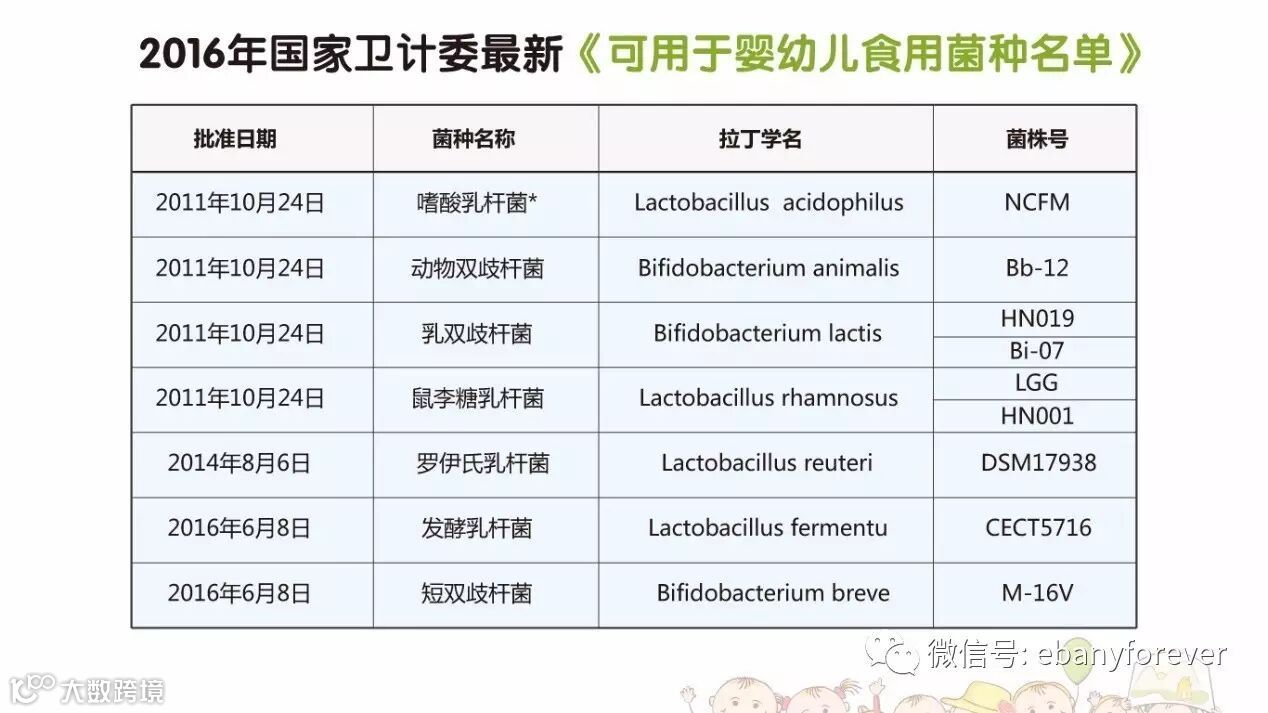 2016年国家卫计委最新《可用于婴幼儿食用菌种名单》

| 批准日期 | 菌种名称 | 拉丁学名 | 菌株号 |
|---|---|---|---|
| 2011年10月24日 | 嗜酸乳杆菌* | Lactobacillus acidophilus | NCFM |
| 2011年10月24日 | 动物双歧杆菌 | Bifidobacterium animalis | Bb-12 |
| 2011年10月24日 | 乳双歧杆菌 | Bifidobacterium lactis | HN019 |
| | | | Bi-07 |
| 2011年10月24日 | 鼠李糖乳杆菌 | Lactobacillus rhamnosus | LGG |
| | | | HN001 |
| 2014年8月6日 | 罗伊氏乳杆菌 | Lactobacillus reuteri | DSM17938 |
| 2016年6月8日 | 发酵乳杆菌 | Lactobacillus fermentu | CECT5716 |
| 2016年6月8日 | 短双歧杆菌 | Bifidobacterium breve | M-16V |

微信号: ebanyforever

大数跨境